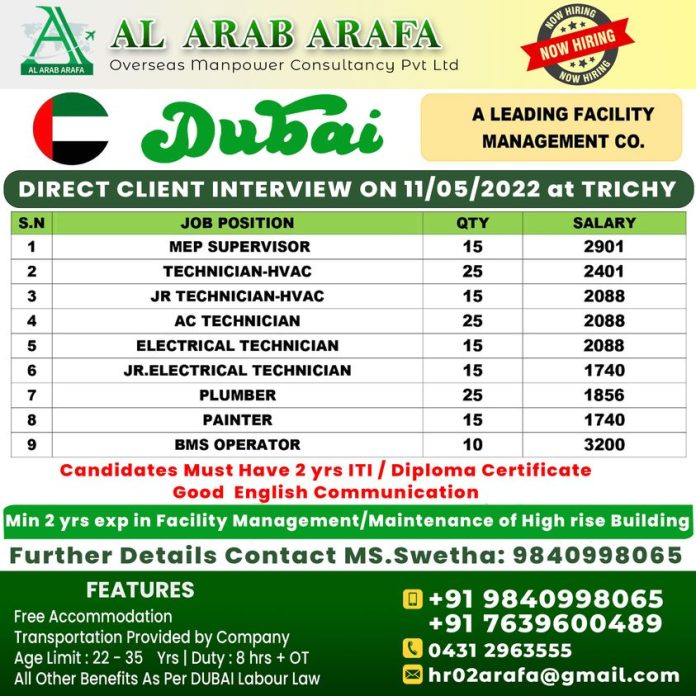 AL ARAB ARAFA

AL ARAB ARAFA
Overseas Manpower Consultancy Pvt Ltd

NOW HIRING
NOW HIRING
NOW HIRING

Dubai

A LEADING FACILITY MANAGEMENT CO.

DIRECT CLIENT INTERVIEW ON 11/05/2022 at TRICHY

| S.N | JOB POSITION | QTY | SALARY |
|---|---|---|---|
| 1 | MEP SUPERVISOR | 15 | 2901 |
| 2 | TECHNICIAN-HVAC | 25 | 2401 |
| 3 | JR TECHNICIAN-HVAC | 15 | 2088 |
| 4 | AC TECHNICIAN | 25 | 2088 |
| 5 | ELECTRICAL TECHNICIAN | 15 | 2088 |
| 6 | JR.ELECTRICAL TECHNICIAN | 15 | 1740 |
| 7 | PLUMBER | 25 | 1856 |
| 8 | PAINTER | 15 | 1740 |
| 9 | BMS OPERATOR | 10 | 3200 |

Candidates Must Have 2 yrs ITI / Diploma Certificate
Good English Communication

Min 2 yrs exp in Facility Management/Maintenance of High rise Building

Further Details Contact MS.Swetha: 9840998065

FEATURES
Free Accommodation
Transportation Provided by Company
Age Limit : 22 - 35 Yrs | Duty : 8 hrs + OT
All Other Benefits As Per DUBAI Labour Law

+91 9840998065
+91 7639600489
0431 2963555
hr02arafa@gmail.com